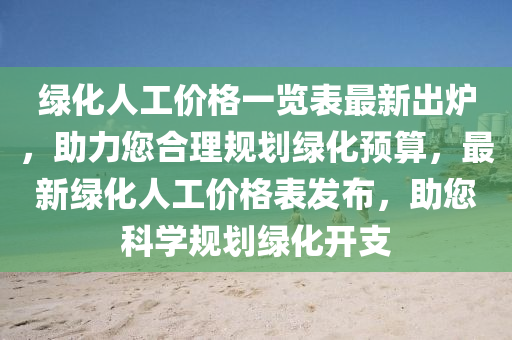 绿化人工价格一览表最新出炉，助力您合理规划绿化预算，最新绿化人工价格表发布，助您科学规划绿化开支